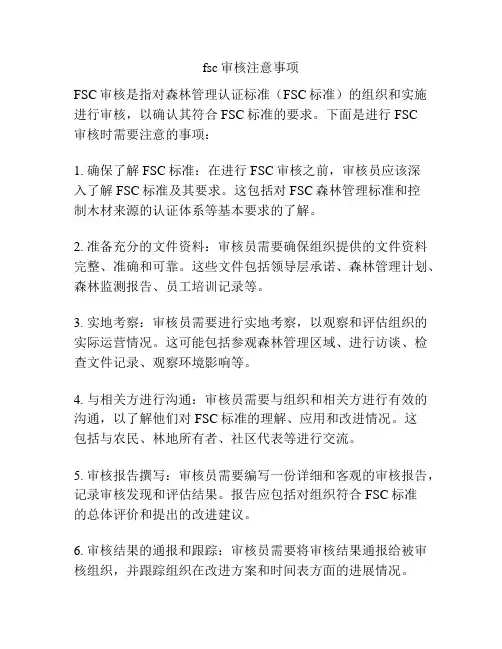 fsc 审核注意事项

FSC 审核是指对森林管理认证标准（FSC 标准）的组织和实施进行审核，以确认其符合 FSC 标准的要求。下面是进行 FSC 审核时需要注意的事项：

1. 确保了解 FSC 标准：在进行 FSC 审核之前，审核员应该深入了解 FSC 标准及其要求。这包括对 FSC 森林管理标准和控制木材来源的认证体系等基本要求的了解。

2. 准备充分的文件资料：审核员需要确保组织提供的文件资料完整、准确和可靠。这些文件包括领导层承诺、森林管理计划、森林监测报告、员工培训记录等。

3. 实地考察：审核员需要进行实地考察，以观察和评估组织的实际运营情况。这可能包括参观森林管理区域、进行访谈、检查文件记录、观察环境影响等。

4. 与相关方进行沟通：审核员需要与组织和相关方进行有效的沟通，以了解他们对 FSC 标准的理解、应用和改进情况。这包括与农民、林地所有者、社区代表等进行交流。

5. 审核报告撰写：审核员需要编写一份详细和客观的审核报告，记录审核发现和评估结果。报告应包括对组织符合 FSC 标准的总体评价和提出的改进建议。

6. 审核结果的通报和跟踪：审核员需要将审核结果通报给被审核组织，并跟踪组织在改进方案和时间表方面的进展情况。